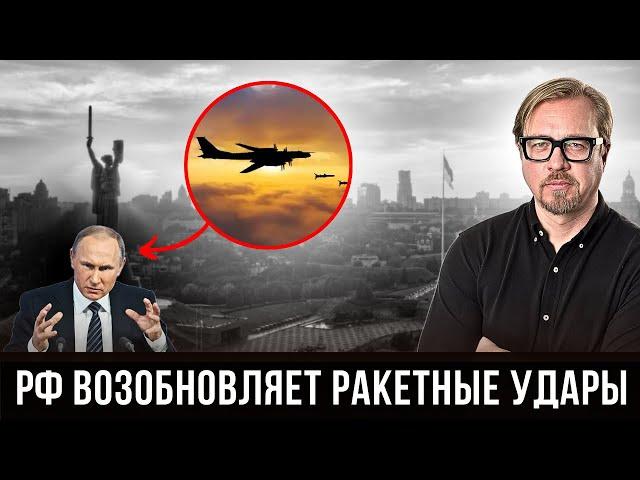 РФ ВОЗОБНОВЛЯЕТ РАКЕТНЫЕ УДАРЫ